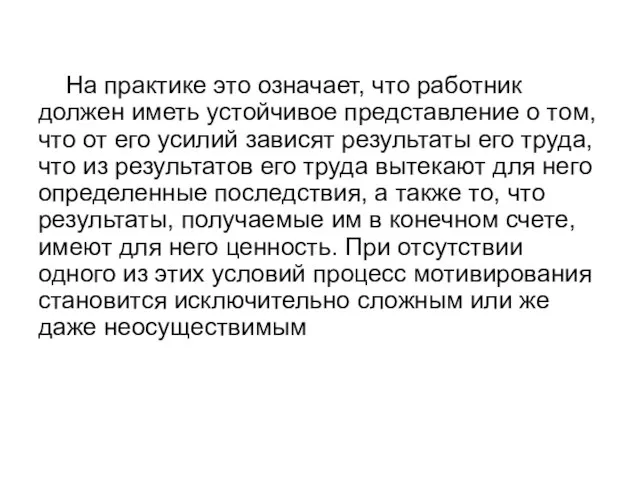 На практике это означает, что работник должен иметь устойчивое представление о том, что от его усилий зависят результаты его труда, что из результатов его труда вытекают для него определенные последствия, а также то, что результаты, получаемые им в конечном счете, имеют для него ценность. При отсутствии одного из этих условий процесс мотивирования становится исключительно сложным или же даже неосуществимым